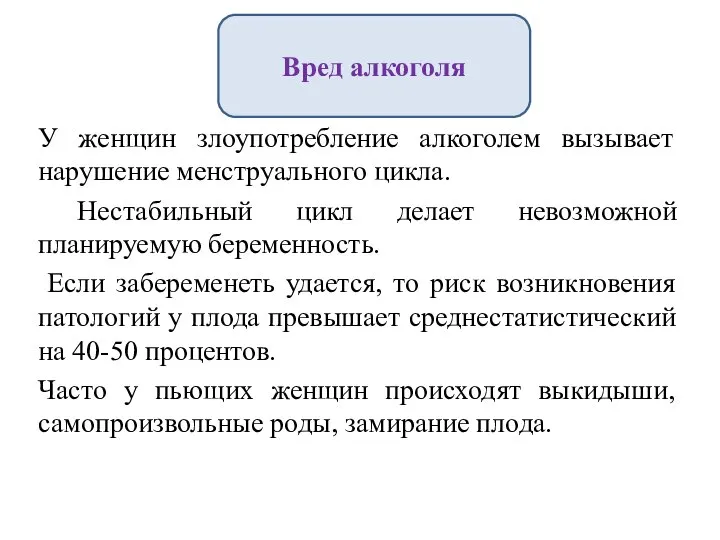 Вред алкоголя

У женщин злоупотребление алкоголем вызывает нарушение менструального цикла.

Нестабильный цикл делает невозможной планируемую беременность.

Если забеременеть удается, то риск возникновения патологий у плода превышает среднестатистический на 40-50 процентов.

Часто у пьющих женщин происходят выкидыши, самопроизвольные роды, замирание плода.